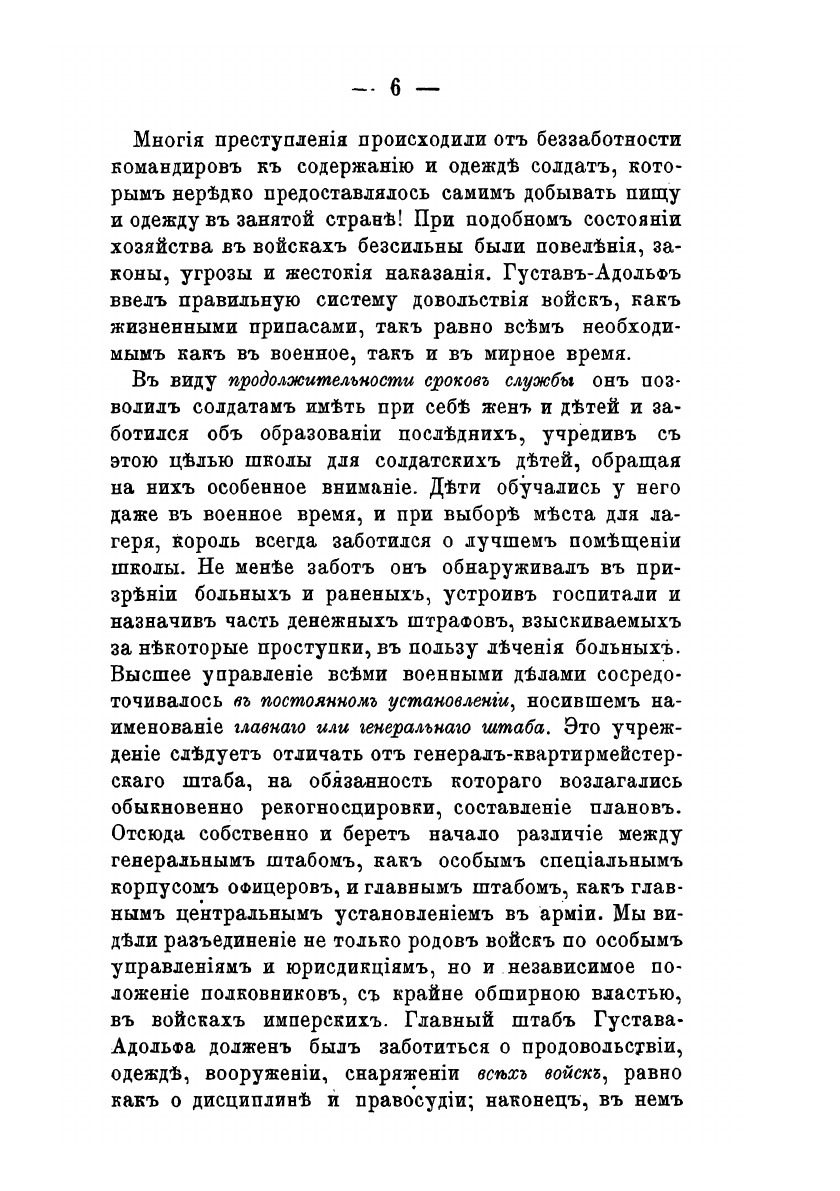 — 6 —

Многія преступленія происходили отъ беззаботности командировъ къ содержанію и одеждѣ солдатъ, которымъ нерѣдко предоставлялось самимъ добывать пищу и одежду въ занятой странѣ! При подобномъ состояніи хозяйства въ войскахъ безсильны были повелѣнія, законы, угрозы и жестокія наказанія. Густавъ-Адольфъ ввелъ правильную систему довольствія войскъ, какъ жизненными припасами, такъ равно всѣмъ необходимымъ какъ въ военное, такъ и въ мирное время.

Въ виду продолжительности сроковъ службы онъ позволилъ солдатамъ имѣть при себѣ женъ и дѣтей и заботился объ образованіи послѣднихъ, учредивъ съ этою цѣлью школы для солдатскихъ дѣтей, обращая на нихъ особенное вниманіе. Дѣти обучались у него даже въ военное время, и при выборѣ мѣста для лагеря, король всегда заботился о лучшемъ помѣщеніи школы. Не менѣе заботъ онъ обнаруживалъ въ призрѣніи больныхъ и раненыхъ, устроивъ госпитали и назначивъ часть денежныхъ штрафовъ, взыскиваемыхъ за нѣкоторые проступки, въ пользу лѣченія больныхъ. Высшее управленіе всѣми военными дѣлами сосредоточивалось въ постоянномъ установленіи, носившемъ наименованіе главнаго или генеральнаго штаба. Это учрежденіе слѣдуетъ отличать отъ генералъ-квартирмейстерскаго штаба, на обязанность котораго возлагались обыкновенно рекогносцировки, составленіе плановъ. Отсюда собственно и беретъ начало различіе между генеральнымъ штабомъ, какъ особымъ спеціальнымъ корпусомъ офицеровъ, и главнымъ штабомъ, какъ главнымъ центральнымъ установленіемъ въ арміи. Мы видѣли разъединеніе не только родовъ войскъ по особымъ управленіямъ и юрисдикціямъ, но и независимое положеніе полковниковъ, съ крайне обширною властью, въ войскахъ имперскихъ. Главный штабъ Густава-Адольфа долженъ былъ заботиться о продовольствіи, одеждѣ, вооруженіи, снаряженіи всѣхъ войскъ, равно какъ о дисциплинѣ и правосудіи; наконецъ, въ немъ